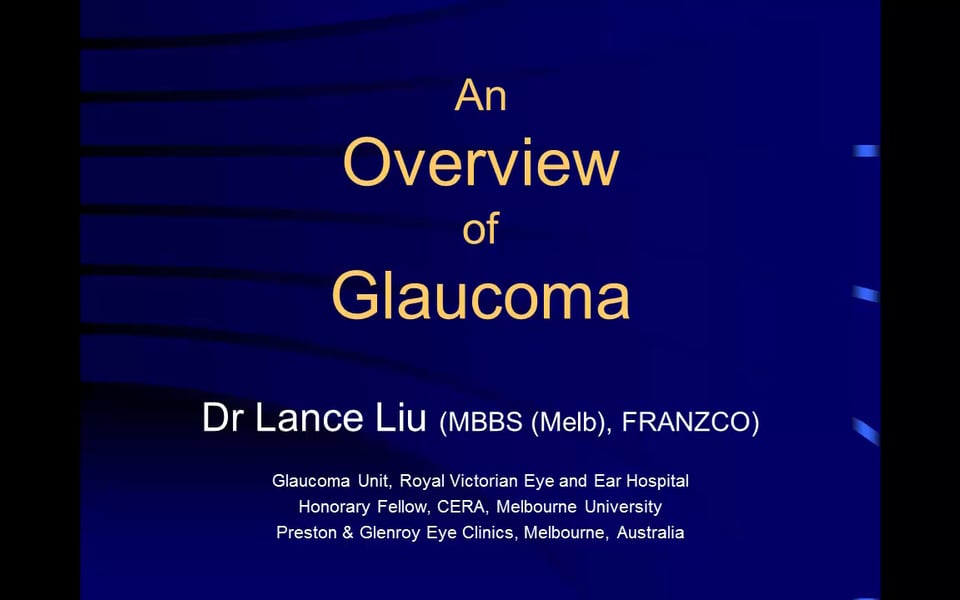 An
Overview
of
Glaucoma

Dr Lance Liu (MBBS (Melb), FRANZCO)

Glaucoma Unit, Royal Victorian Eye and Ear Hospital
Honorary Fellow, CERA, Melbourne University
Preston & Glenroy Eye Clinics, Melbourne, Australia